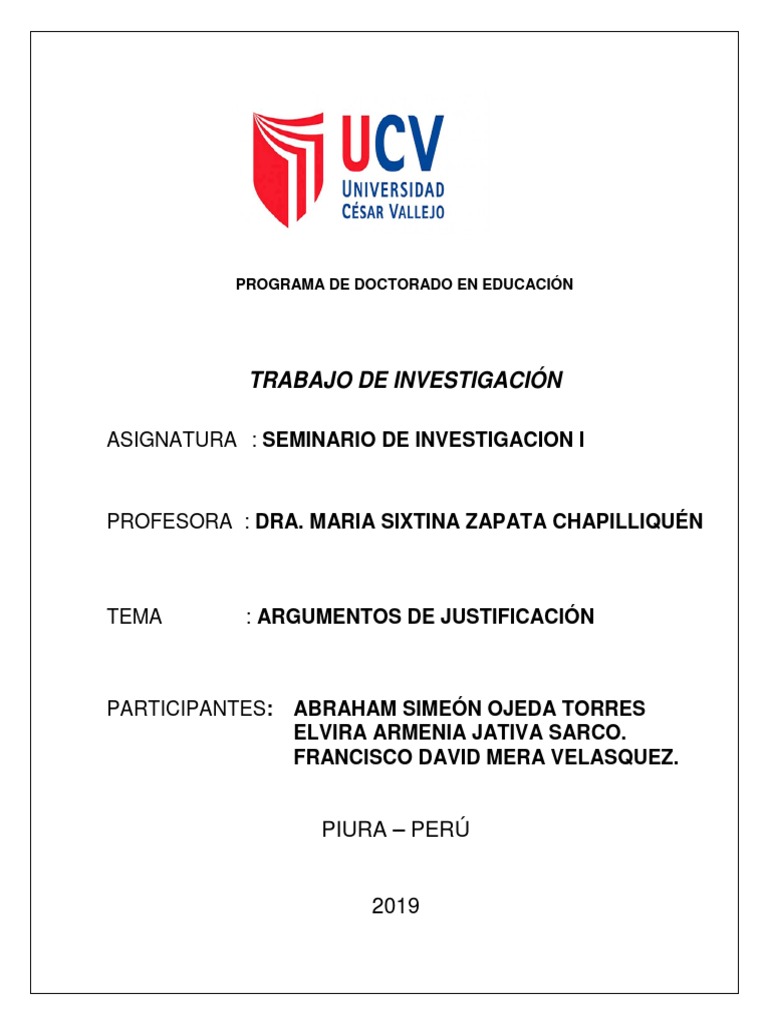 UCV
UNIVERSIDAD
CÉSAR VALLEJO

PROGRAMA DE DOCTORADO EN EDUCACIÓN

TRABAJO DE INVESTIGACIÓN

ASIGNATURA : SEMINARIO DE INVESTIGACION I

PROFESORA : DRA. MARIA SIXTINA ZAPATA CHAPILLIQUÉN

TEMA : ARGUMENTOS DE JUSTIFICACIÓN

PARTICIPANTES: ABRAHAM SIMEÓN OJEDA TORRES
ELVIRA ARMENIA JATIVA SARCO.
FRANCISCO DAVID MERA VELASQUEZ.

PIURA – PERÚ

2019